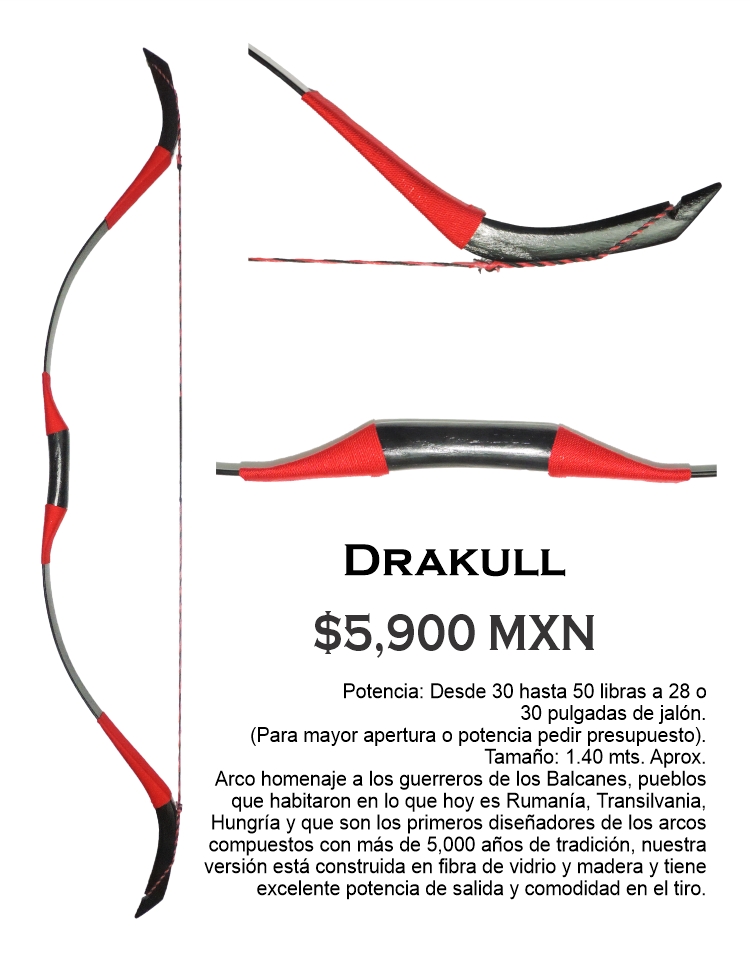 Drakull

$5,900 MXN

Potencia: Desde 30 hasta 50 libras a 28 o 30 pulgadas de jalón.
(Para mayor apertura o potencia pedir presupuesto).
Tamaño: 1.40 mts. Aprox.
Arco homenaje a los guerreros de los Balcanes, pueblos que habitaron en lo que hoy es Rumanía, Transilvania, Hungría y que son los primeros diseñadores de los arcos compuestos con más de 5,000 años de tradición, nuestra versión está construida en fibra de vidrio y madera y tiene excelente potencia de salida y comodidad en el tiro.